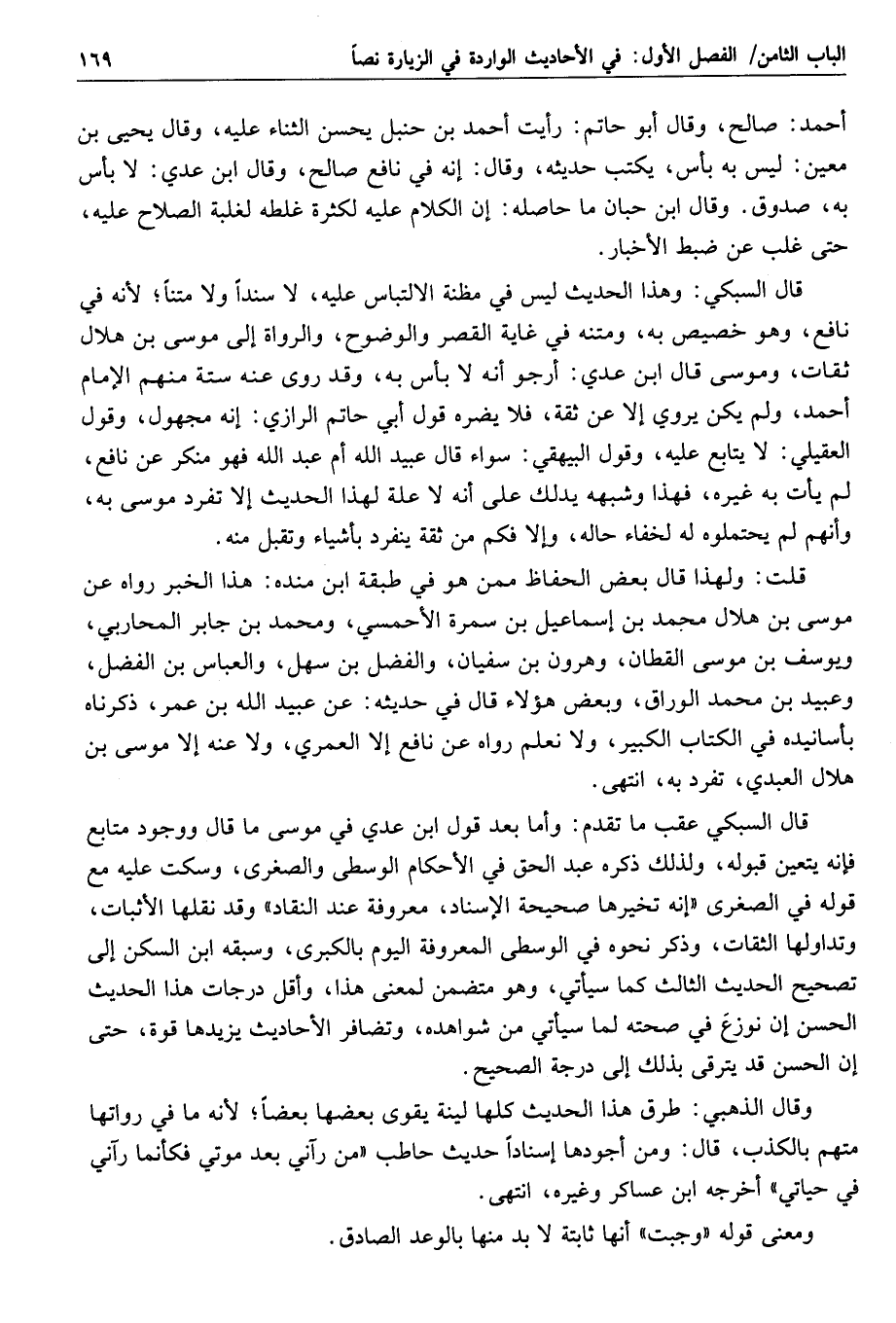 الباب الثامن/ الفصل الأول: في الأحاديث الواردة في الزيارة نصاً ١٦٩

أحمد: صالح، وقال أبو حاتم: رأيت أحمد بن حنبل يحسن الثناء عليه، وقال يحيى بن معين: ليس به بأس، يكتب حديثه، وقال: إنه في نافع صالح، وقال ابن عدي: لا بأس به، صدوق. وقال ابن حبان ما حاصله: إن الكلام عليه لكثرة غلطه لغلبة الصلاح عليه، حتى غلب عن ضبط الأخبار.

قال السبكي: وهذا الحديث ليس في مظنة الالتباس عليه، لا سنداً ولا متناً؛ لأنه في نافع، وهو خصيص به، ومتنه في غاية القصر والوضوح، والرواة إلى موسى بن هلال ثقات، وموسى قال ابن عدي: أرجو أنه لا بأس به، وقد روى عنه ستة منهم الإمام أحمد، ولم يكن يروي إلا عن ثقة، فلا يضره قول أبي حاتم الرازي: إنه مجهول، وقول العقيلي: لا يتابع عليه، وقول البيهقي: سواء قال عبيد الله أم عبد الله فهو منكر عن نافع، لم يأت به غيره، فهذا وشبهه يدلك على أنه لا علة لهذا الحديث إلا تفرد موسى به، وأنهم لم يحتملوه له لخفاء حاله، وإلا فكم من ثقة ينفرد بأشياء وتقبل منه.

قلت: ولهذا قال بعض الحفاظ ممن هو في طبقة ابن منده: هذا الخبر رواه عن موسى بن هلال محمد بن إسماعيل بن سمرة الأحمسي، ومحمد بن جابر المحاربي، ويوسف بن موسى القطان، وهرون بن سفيان، والفضل بن سهل، والعباس بن الفضل، وعبيد بن محمد الوراق، وبعض هؤلاء قال في حديثه: عن عبيد الله بن عمر، ذكرناه بأسانيده في الكتاب الكبير، ولا نعلم رواه عن نافع إلا العمري، ولا عنه إلا موسى بن هلال العبدي، تفرد به، انتهى.

قال السبكي عقب ما تقدم: وأما بعد قول ابن عدي في موسى ما قال ووجود متابع فإنه يتعين قبوله، ولذلك ذكره عبد الحق في الأحكام الوسطى والصغرى، وسكت عليه مع قوله في الصغرى «إنه تخيرها صحيحة الإسناد، معروفة عند النقاد» وقد نقلها الأثبات، وتداولها الثقات، وذكر نحوه في الوسطى المعروفة اليوم بالكبرى، وسبقه ابن السكن إلى تصحيح الحديث الثالث كما سيأتي، وهو متضمن لمعنى هذا، وأقل درجات هذا الحديث الحسن إن نوزعَ في صحته لما سيأتي من شواهده، وتضافر الأحاديث يزيدها قوة، حتى إن الحسن قد يترقى بذلك إلى درجة الصحيح.

وقال الذهبي: طرق هذا الحديث كلها لينة يقوى بعضها بعضاً؛ لأنه ما في رواتها متهم بالكذب، قال: ومن أجودها إسناداً حديث حاطب «من رآني بعد موتي فكأنما رآني في حياتي» أخرجه ابن عساكر وغيره، انتهى.

ومعنى قوله «وجبت» أنها ثابتة لا بد منها بالوعد الصادق.